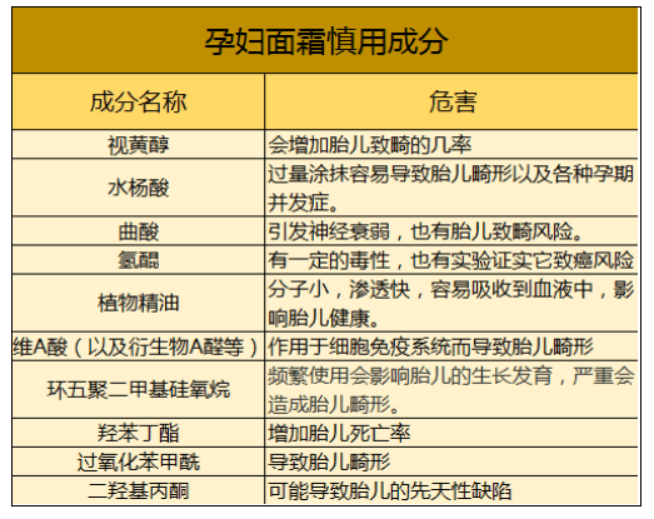 孕妇面霜慎用成分

| 成分名称 | 危害 |
|---|---|
| 视黄醇 | 会增加胎儿致畸的几率 |
| 水杨酸 | 过量涂抹容易导致胎儿畸形以及各种孕期并发症。 |
| 曲酸 | 引发神经衰弱，也有胎儿致畸风险。 |
| 氢醌 | 有一定的毒性，也有实验证实它致癌风险 |
| 植物精油 | 分子小，渗透快，容易吸收到血液中，影响胎儿健康。 |
| 维A酸（以及衍生物A醛等） | 作用于细胞免疫系统而导致胎儿畸形 |
| 环五聚二甲基硅氧烷 | 频繁使用会影响胎儿的生长发育，严重会造成胎儿畸形。 |
| 羟苯丁酯 | 增加胎儿死亡率 |
| 过氧化苯甲酰 | 导致胎儿畸形 |
| 二羟基丙酮 | 可能导致胎儿的先天性缺陷 |